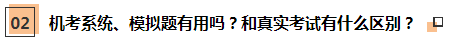 02 机考系统、模拟题有用吗？和真实考试有什么区别？